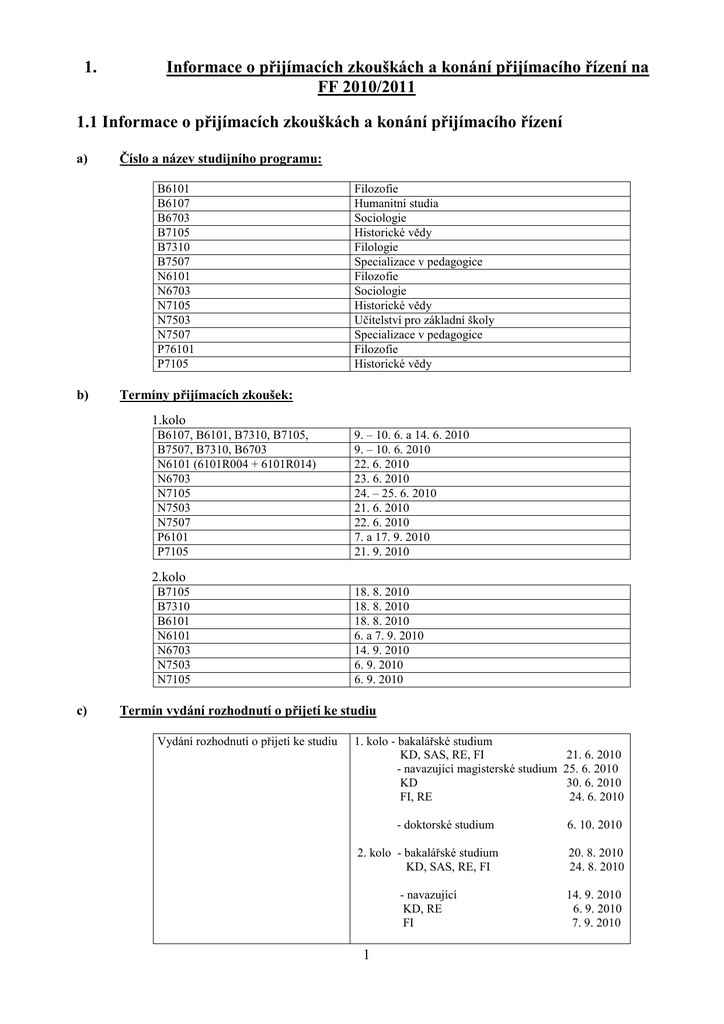 1. Informace o přijímacích zkouškách a konání přijímacího řízení na FF 2010/2011

1.1 Informace o přijímacích zkouškách a konání přijímacího řízení

a) Číslo a název studijního programu:

| B6101 | Filozofie |
|---|---|
| B6107 | Humanitní studia |
| B6703 | Sociologie |
| B7105 | Historické vědy |
| B7310 | Filologie |
| B7507 | Specializace v pedagogice |
| N6101 | Filozofie |
| N6703 | Sociologie |
| N7105 | Historické vědy |
| N7503 | Učitelství pro základní školy |
| N7507 | Specializace v pedagogice |
| P76101 | Filozofie |
| P7105 | Historické vědy |

b) Termíny přijímacích zkoušek:

1.kolo

| B6107, B6101, B7310, B7105, | 9. – 10. 6. a 14. 6. 2010 |
|---|---|
| B7507, B7310, B6703 | 9. – 10. 6. 2010 |
| N6101 (6101R004 + 6101R014) | 22. 6. 2010 |
| N6703 | 23. 6. 2010 |
| N7105 | 24. – 25. 6. 2010 |
| N7503 | 21. 6. 2010 |
| N7507 | 22. 6. 2010 |
| P6101 | 7. a 17. 9. 2010 |
| P7105 | 21. 9. 2010 |

2.kolo

| B7105 | 18. 8. 2010 |
|---|---|
| B7310 | 18. 8. 2010 |
| B6101 | 18. 8. 2010 |
| N6101 | 6. a 7. 9. 2010 |
| N6703 | 14. 9. 2010 |
| N7503 | 6. 9. 2010 |
| N7105 | 6. 9. 2010 |

c) Termín vydání rozhodnutí o přijetí ke studiu

Vydání rozhodnutí o přijetí ke studiu
1. kolo - bakalářské studium
KD, SAS, RE, FI 21. 6. 2010
- navazující magisterské studium 25. 6. 2010
KD 30. 6. 2010
FI, RE 24. 6. 2010

- doktorské studium 6. 10. 2010

2. kolo - bakalářské studium 20. 8. 2010
KD, SAS, RE, FI 24. 8. 2010

- navazující 14. 9. 2010
KD, RE 6. 9. 2010
FI 7. 9. 2010

1